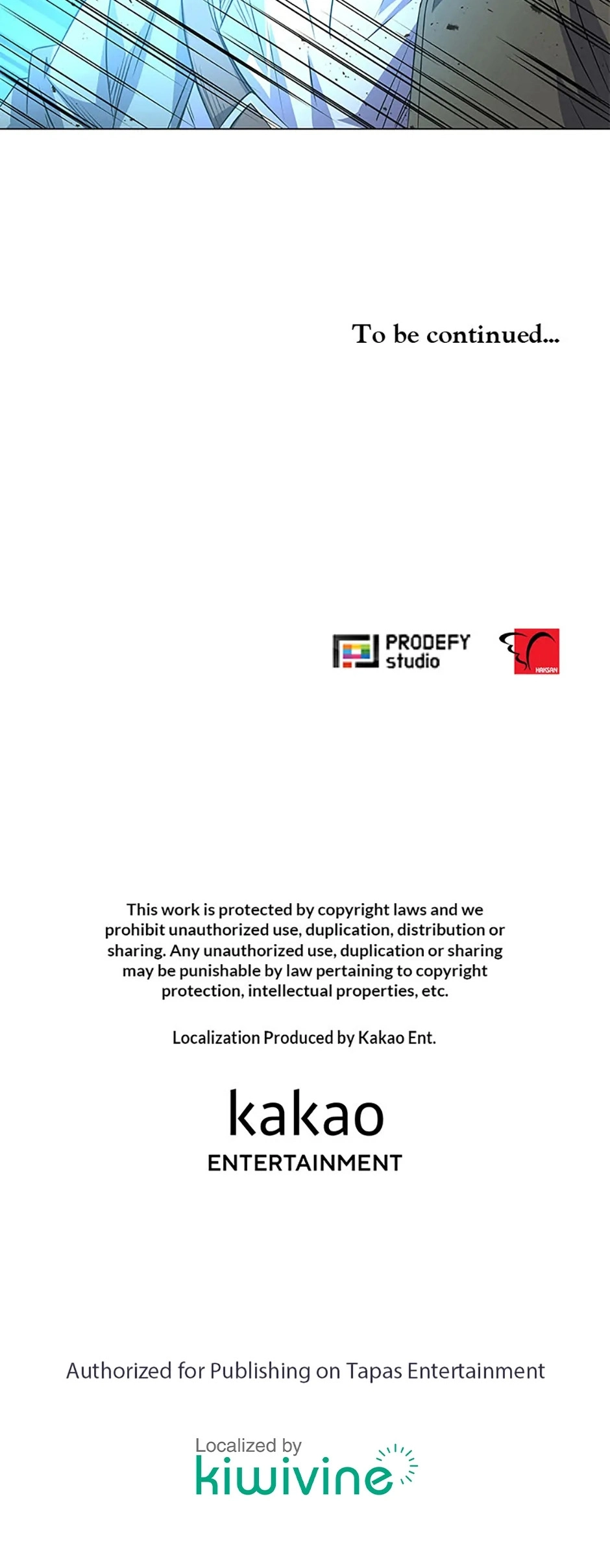 To be continued...

PRODEFY studio

HAKSAN

This work is protected by copyright laws and we prohibit unauthorized use, duplication, distribution or sharing. Any unauthorized use, duplication or sharing may be punishable by law pertaining to copyright protection, intellectual properties, etc.

Localization Produced by Kakao Ent.

kakao ENTERTAINMENT

Authorized for Publishing on Tapas Entertainment

Localized by kiwivine